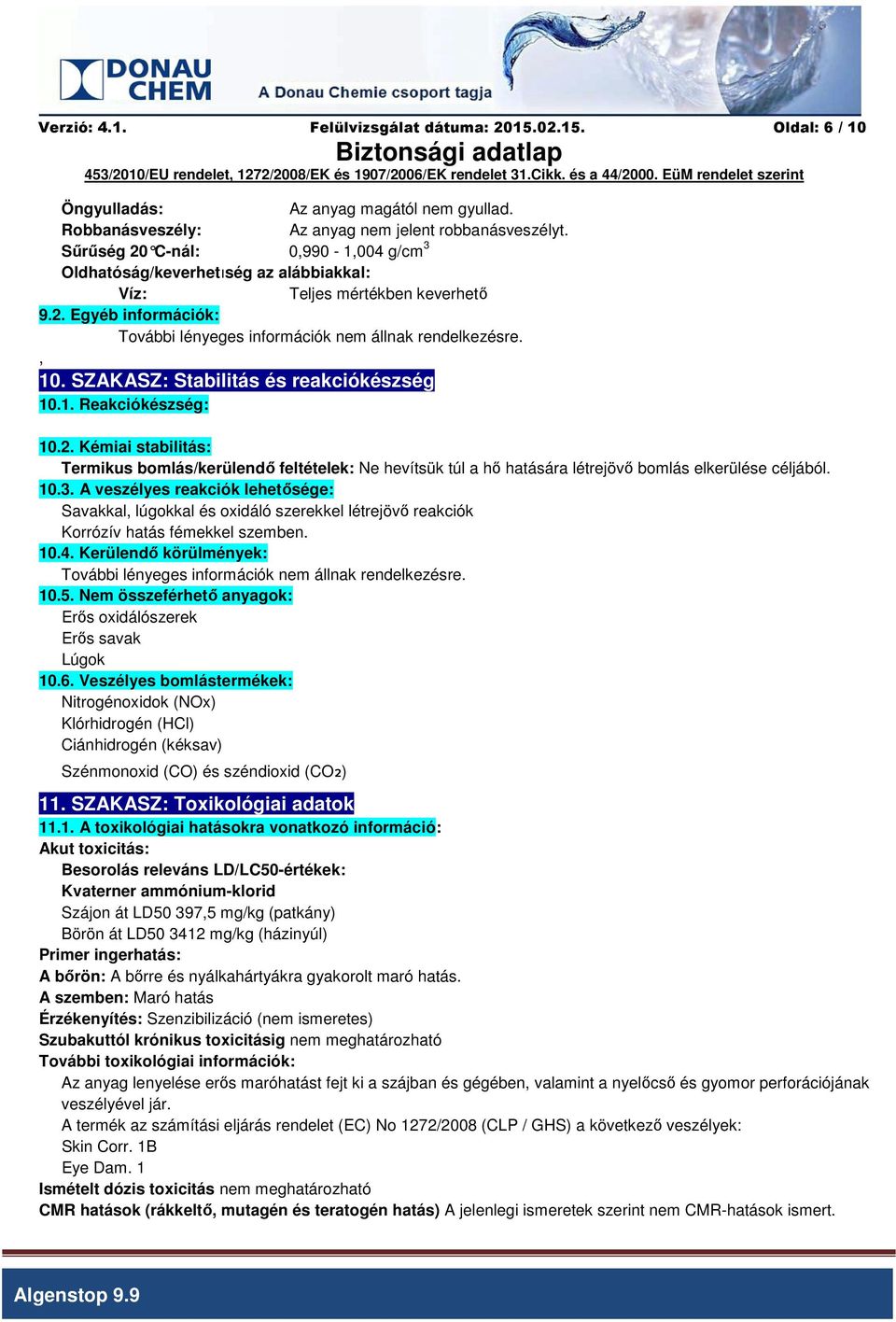 DONAU CHEM A Donau Chemie csoport tagja

Verzió: 4.1. Felülvizsgálat dátuma: 2015.02.15. Oldal: 6 / 10

Biztonsági adatlap

453/2010/EU rendelet, 1272/2008/EK és 1907/2006/EK rendelet 31.Cikk. és a 44/2000. EüM rendelet szerint

Öngyulladás: Az anyag magától nem gyullad.
Robbanásveszély: Az anyag nem jelent robbanásveszélyt.
Sűrűség 20°C-nál: 0,990 - 1,004 g/cm$^3$
Oldhatóság/keverhetıség az alábbiakkal:
Víz: Teljes mértékben keverhető
9.2. Egyéb információk:
További lényeges információk nem állnak rendelkezésre.
,
10. SZAKASZ: Stabilitás és reakciókészség
10.1. Reakciókészség:

10.2. Kémiai stabilitás:
Termikus bomlás/kerülendő feltételek: Ne hevítsük túl a hő hatására létrejövő bomlás elkerülése céljából.
10.3. A veszélyes reakciók lehetősége:
Savakkal, lúgokkal és oxidáló szerekkel létrejövő reakciók
Korrózív hatás fémekkel szemben.
10.4. Kerülendő körülmények:
További lényeges információk nem állnak rendelkezésre.
10.5. Nem összeférhető anyagok:
Erős oxidálószerek
Erős savak
Lúgok
10.6. Veszélyes bomlástermékek:
Nitrogénoxidok (NOx)
Klórhidrogén (HCl)
Ciánhidrogén (kéksav)
Szénmonoxid (CO) és széndioxid (CO₂)

11. SZAKASZ: Toxikológiai adatok
11.1. A toxikológiai hatásokra vonatkozó információ:
Akut toxicitás:
Besorolás releváns LD/LC50-értékek:
Kvaterner ammónium-klorid
Szájon át LD50 397,5 mg/kg (patkány)
Börön át LD50 3412 mg/kg (házinyúl)
Primer ingerhatás:
A bőrön: A bőrre és nyálkahártyákra gyakorolt maró hatás.
A szemben: Maró hatás
Érzékenyítés: Szenzibilizáció (nem ismeretes)
Szubakuttól krónikus toxicitásig nem meghatározható
További toxikológiai információk:
Az anyag lenyelése erős maróhatást fejt ki a szájban és gégében, valamint a nyelőcső és gyomor perforációjának veszélyével jár.
A termék az számítási eljárás rendelet (EC) No 1272/2008 (CLP / GHS) a következő veszélyek:
Skin Corr. 1B
Eye Dam. 1
Ismételt dózis toxicitás nem meghatározható
CMR hatások (rákkeltő, mutagén és teratogén hatás) A jelenlegi ismeretek szerint nem CMR-hatások ismert.

Algenstop 9.9